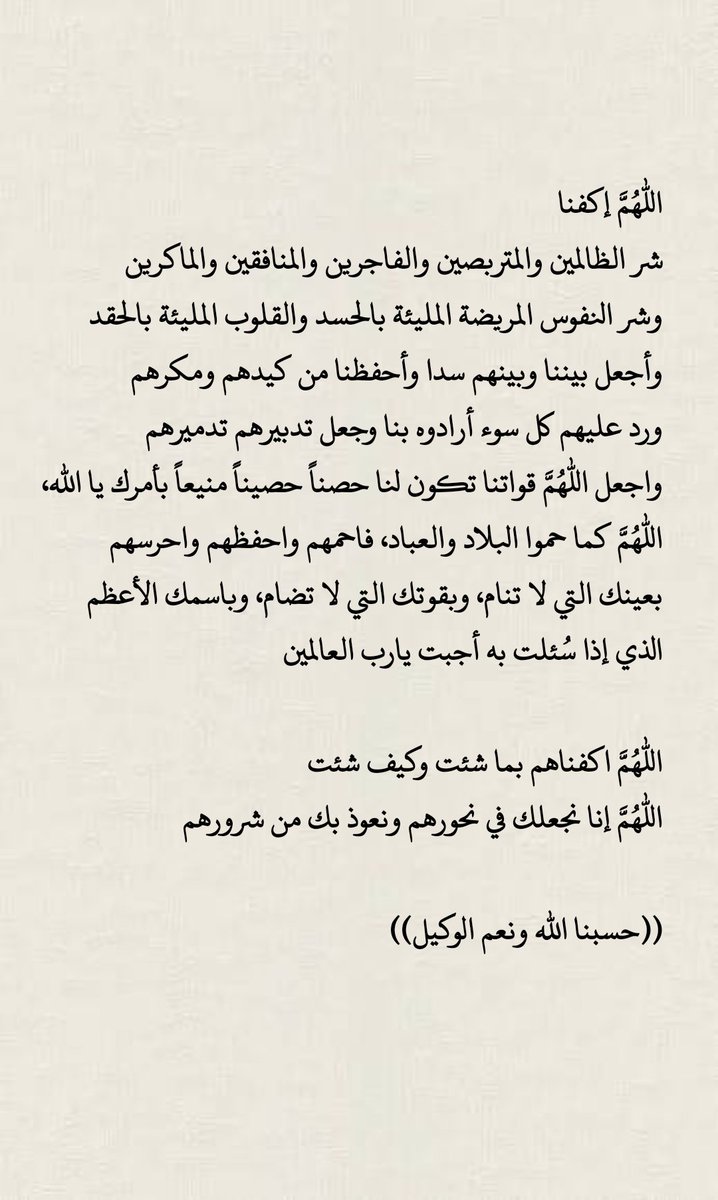 اللّٰهُمَّ إكفنا
شر الظالمين والمتربصين والفاجرين والمنافقين والماكرين
وشر النفوس المريضة المليئة بالحسد والقلوب المليئة بالحقد
وأجعل بيننا وبينهم سدا وأحفظنا من كيدهم ومكرهم
ورد عليهم كل سوء أرادوه بنا وجعل تدبيرهم تدميرهم
واجعل اللّٰهُمَّ قواتنا تكون لنا حصناً حصيناً منيعاً بأمرك يا الله،
اللّٰهُمَّ كما حموا البلاد والعباد، فاحمهم واحفظهم واحرسهم
بعينك التي لا تنام، وبقوتك التي لا تضام، وباسمك الأعظم
الذي إذا سُئلت به أجبت يارب العالمين

اللّٰهُمَّ اكفناهم بما شئت وكيف شئت
اللّٰهُمَّ إنا نجعلك في نحورهم ونعوذ بك من شرورهم

((حسبنا الله ونعم الوكيل))